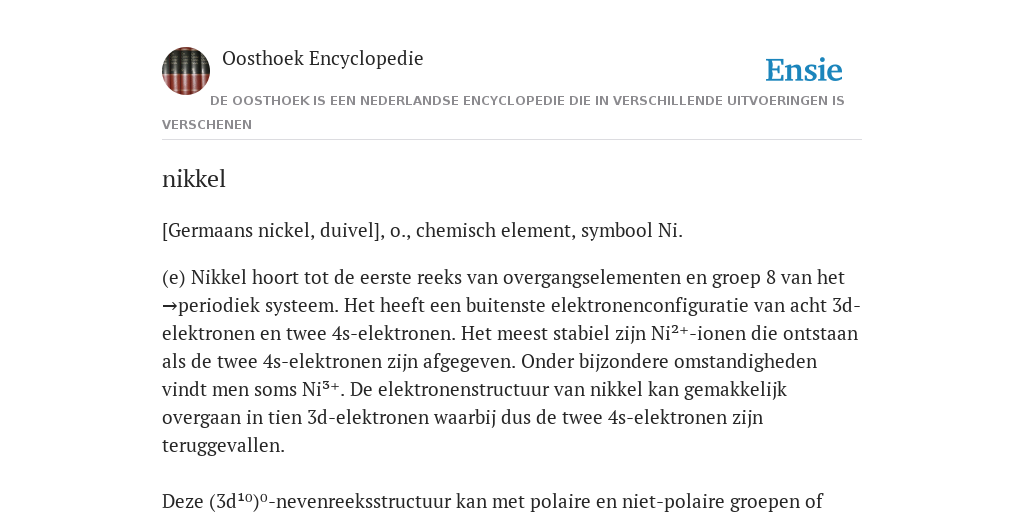 Oosthoek Encyclopedie

Ensie

DE OOSTHOEK IS EEN NEDERLANDSE ENCYCLOPEDIE DIE IN VERSCHILLENDE UITVOERINGEN IS VERSCHENEN

nikkel

[Germaans nickel, duivel], o., chemisch element, symbool Ni.

(e) Nikkel hoort tot de eerste reeks van overgangselementen en groep 8 van het →periodiek systeem. Het heeft een buitenste elektronenconfiguratie van acht 3d-elektronen en twee 4s-elektronen. Het meest stabiel zijn $Ni^{2+}$-ionen die ontstaan als de twee 4s-elektronen zijn afgegeven. Onder bijzondere omstandigheden vindt men soms $Ni^{3+}$. De elektronenstructuur van nikkel kan gemakkelijk overgaan in tien 3d-elektronen waarbij dus de twee 4s-elektronen zijn teruggevallen.

Deze $(3d^{10})^0$-nevenreeksstructuur kan met polaire en niet-polaire groepen of